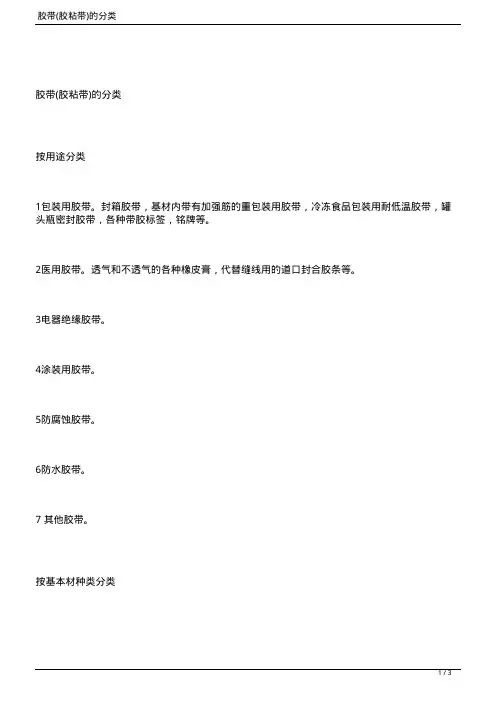 胶带(胶粘带)的分类

胶带(胶粘带)的分类

按用途分类

1包装用胶带。封箱胶带，基材内带有加强筋的重包装用胶带，冷冻食品包装用耐低温胶带，罐头瓶密封胶带，各种带胶标签，铭牌等。

2医用胶带。透气和不透气的各种橡皮膏，代替缝线用的道口封合胶条等。

3电器绝缘胶带。

4涂装用胶带。

5防腐蚀胶带。

6防水胶带。

7 其他胶带。

按基本材种类分类

1 / 3